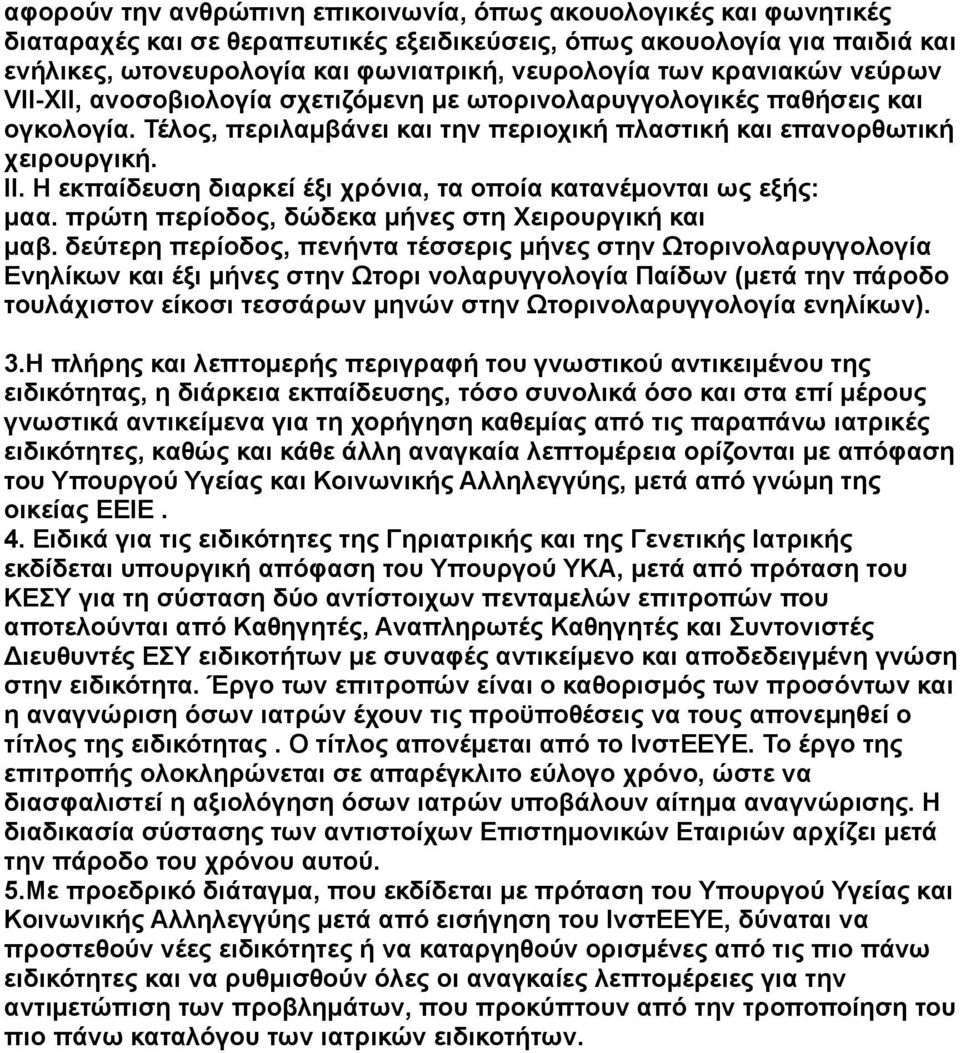 αφορούν την ανθρώπινη επικοινωνία, όπως ακουολογικές και φωνητικές διαταραχές και σε θεραπευτικές εξειδικεύσεις, όπως ακουολογία για παιδιά και ενήλικες, ωτονευρολογία και φωνιατρική, νευρολογία των κρανιακών νεύρων VII-XII, ανοσοβιολογία σχετιζόμενη με ωτορινολαρυγγολογικές παθήσεις και ογκολογία. Τέλος, περιλαμβάνει και την περιοχική πλαστική και επανορθωτική χειρουργική.
II. Η εκπαίδευση διαρκεί έξι χρόνια, τα οποία κατανέμονται ως εξής:
μαα. πρώτη περίοδος, δώδεκα μήνες στη Χειρουργική και
μαβ. δεύτερη περίοδος, πενήντα τέσσερις μήνες στην Ωτορινολαρυγγολογία Ενηλίκων και έξι μήνες στην Ωτορι νολαρυγγολογία Παίδων (μετά την πάροδο τουλάχιστον είκοσι τεσσάρων μηνών στην Ωτορινολαρυγγολογία ενηλίκων).

3.Η πλήρης και λεπτομερής περιγραφή του γνωστικού αντικειμένου της ειδικότητας, η διάρκεια εκπαίδευσης, τόσο συνολικά όσο και στα επί μέρους γνωστικά αντικείμενα για τη χορήγηση καθεμίας από τις παραπάνω ιατρικές ειδικότητες, καθώς και κάθε άλλη αναγκαία λεπτομέρεια ορίζονται με απόφαση του Υπουργού Υγείας και Κοινωνικής Αλληλεγγύης, μετά από γνώμη της οικείας ΕΕΙΕ .
4. Ειδικά για τις ειδικότητες της Γηριατρικής και της Γενετικής Ιατρικής εκδίδεται υπουργική απόφαση του Υπουργού ΥΚΑ, μετά από πρόταση του ΚΕΣΥ για τη σύσταση δύο αντίστοιχων πενταμελών επιτροπών που αποτελούνται από Καθηγητές, Αναπληρωτές Καθηγητές και Συντονιστές Διευθυντές ΕΣΥ ειδικοτήτων με συναφές αντικείμενο και αποδεδειγμένη γνώση στην ειδικότητα. Έργο των επιτροπών είναι ο καθορισμός των προσόντων και η αναγνώριση όσων ιατρών έχουν τις προϋποθέσεις να τους απονεμηθεί ο τίτλος της ειδικότητας . Ο τίτλος απονέμεται από το ΙνστΕΕΥΕ. Το έργο της επιτροπής ολοκληρώνεται σε απαρέγκλιτο εύλογο χρόνο, ώστε να διασφαλιστεί η αξιολόγηση όσων ιατρών υποβάλουν αίτημα αναγνώρισης. Η διαδικασία σύστασης των αντιστοίχων Επιστημονικών Εταιριών αρχίζει μετά την πάροδο του χρόνου αυτού.
5.Με προεδρικό διάταγμα, που εκδίδεται με πρόταση του Υπουργού Υγείας και Κοινωνικής Αλληλεγγύης μετά από εισήγηση του ΙνστΕΕΥΕ, δύναται να προστεθούν νέες ειδικότητες ή να καταργηθούν ορισμένες από τις πιο πάνω ειδικότητες και να ρυθμισθούν όλες οι αναγκαίες λεπτομέρειες για την αντιμετώπιση των προβλημάτων, που προκύπτουν από την τροποποίηση του πιο πάνω καταλόγου των ιατρικών ειδικοτήτων.